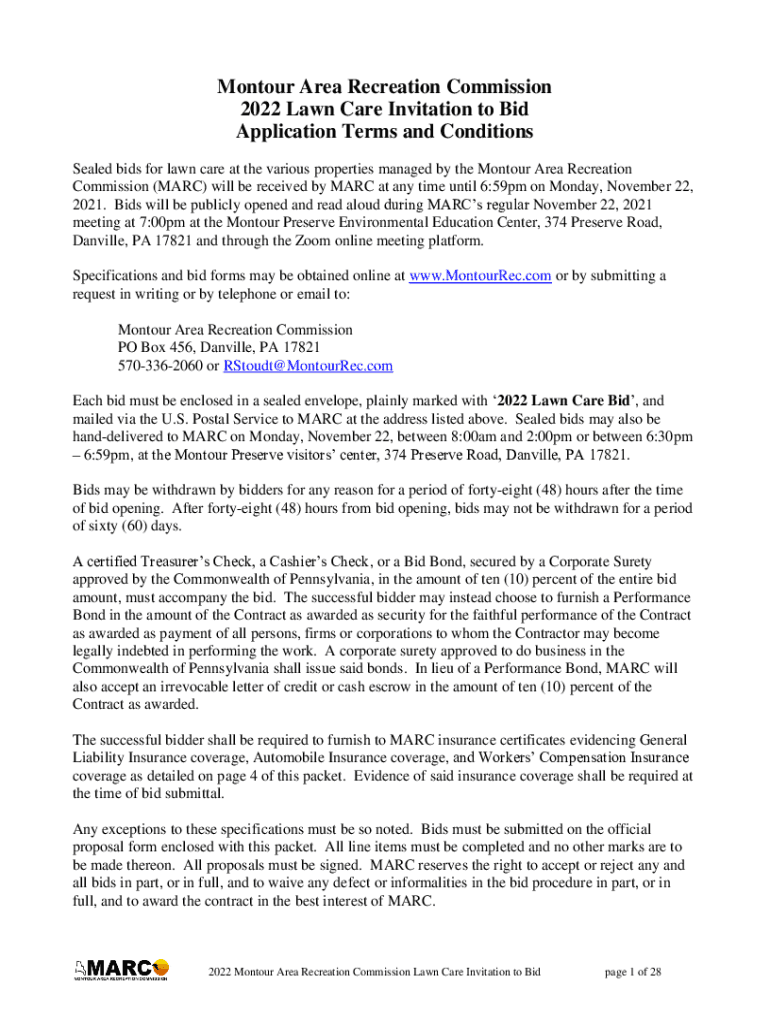 Montour Area Recreation Commission
2022 Lawn Care Invitation to Bid
Application Terms and Conditions

Sealed bids for lawn care at the various properties managed by the Montour Area Recreation Commission (MARC) will be received by MARC at any time until 6:59pm on Monday, November 22, 2021. Bids will be publicly opened and read aloud during MARC's regular November 22, 2021 meeting at 7:00pm at the Montour Preserve Environmental Education Center, 374 Preserve Road, Danville, PA 17821 and through the Zoom online meeting platform.

Specifications and bid forms may be obtained online at www.MontourRec.com or by submitting a request in writing or by telephone or email to:

Montour Area Recreation Commission
PO Box 456, Danville, PA 17821
570-336-2060 or RStoudt@MontourRec.com

Each bid must be enclosed in a sealed envelope, plainly marked with '2022 Lawn Care Bid', and mailed via the U.S. Postal Service to MARC at the address listed above. Sealed bids may also be hand-delivered to MARC on Monday, November 22, between 8:00am and 2:00pm or between 6:30pm – 6:59pm, at the Montour Preserve visitors' center, 374 Preserve Road, Danville, PA 17821.

Bids may be withdrawn by bidders for any reason for a period of forty-eight (48) hours after the time of bid opening. After forty-eight (48) hours from bid opening, bids may not be withdrawn for a period of sixty (60) days.

A certified Treasurer's Check, a Cashier's Check, or a Bid Bond, secured by a Corporate Surety approved by the Commonwealth of Pennsylvania, in the amount of ten (10) percent of the entire bid amount, must accompany the bid. The successful bidder may instead choose to furnish a Performance Bond in the amount of the Contract as awarded as security for the faithful performance of the Contract as awarded as payment of all persons, firms or corporations to whom the Contractor may become legally indebted in performing the work. A corporate surety approved to do business in the Commonwealth of Pennsylvania shall issue said bonds. In lieu of a Performance Bond, MARC will also accept an irrevocable letter of credit or cash escrow in the amount of ten (10) percent of the Contract as awarded.

The successful bidder shall be required to furnish to MARC insurance certificates evidencing General Liability Insurance coverage, Automobile Insurance coverage, and Workers' Compensation Insurance coverage as detailed on page 4 of this packet. Evidence of said insurance coverage shall be required at the time of bid submittal.

Any exceptions to these specifications must be so noted. Bids must be submitted on the official proposal form enclosed with this packet. All line items must be completed and no other marks are to be made thereon. All proposals must be signed. MARC reserves the right to accept or reject any and all bids in part, or in full, and to waive any defect or informalities in the bid procedure in part, or in full, and to award the contract in the best interest of MARC.

MARC
MONTOUR AREA RECREATION COMMISSION

2022 Montour Area Recreation Commission Lawn Care Invitation to Bid

page 1 of 28